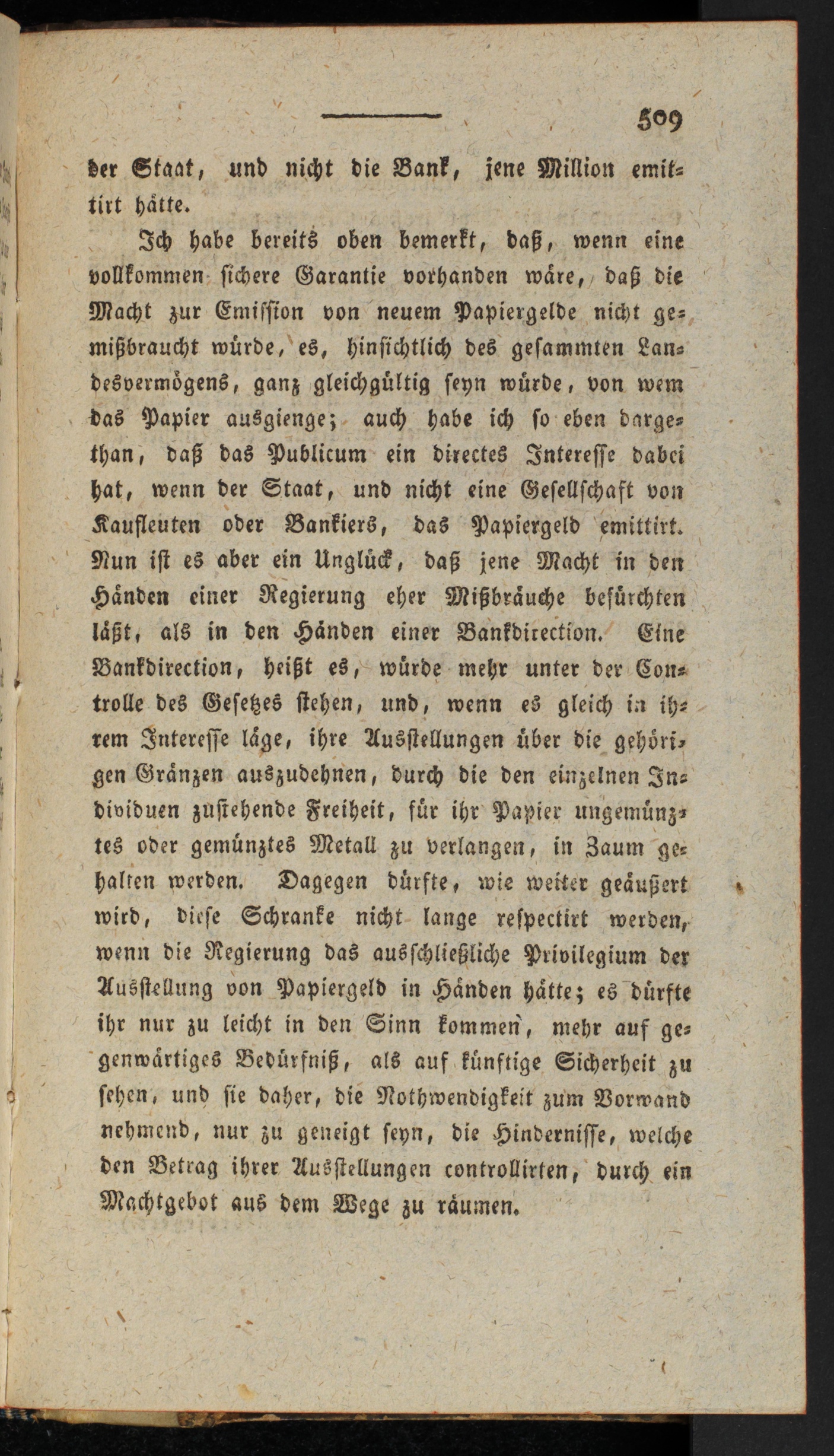 509

der Staat, und nicht die Bank, jene Million emittirt hätte.

Ich habe bereits oben bemerkt, daß, wenn eine vollkommen sichere Garantie vorhanden wäre, daß die Macht zur Emission von neuem Papiergelde nicht gemißbraucht würde, es, hinsichtlich des gesammten Landesvermögens, ganz gleichgültig seyn würde, von wem das Papier ausgienge; auch habe ich so eben dargethan, daß das Publicum ein directes Interesse dabei hat, wenn der Staat, und nicht eine Gesellschaft von Kaufleuten oder Bankiers, das Papiergeld emittirt. Nun ist es aber ein Unglück, daß jene Macht in den Händen einer Regierung eher Mißbräuche befürchten läßt, als in den Händen einer Bankdirection. Eine Bankdirection, heißt es, würde mehr unter der Controlle des Gesetzes stehen, und, wenn es gleich in ihrem Interesse läge, ihre Ausstellungen über die gehörigen Gränzen auszudehnen, durch die den einzelnen Individuen zustehende Freiheit, für ihr Papier ungemünztes oder gemünztes Metall zu verlangen, in Zaum gehalten werden. Dagegen dürfte, wie weiter geäußert wird, diese Schranke nicht lange respectirt werden, wenn die Regierung das ausschließliche Privilegium der Ausstellung von Papiergeld in Händen hätte; es dürfte ihr nur zu leicht in den Sinn kommen, mehr auf gegenwärtiges Bedürfniß, als auf künftige Sicherheit zu sehen, und sie daher, die Nothwendigkeit zum Vorwand nehmend, nur zu geneigt seyn, die Hindernisse, welche den Betrag ihrer Ausstellungen controllirten, durch ein Machtgebot aus dem Wege zu räumen.